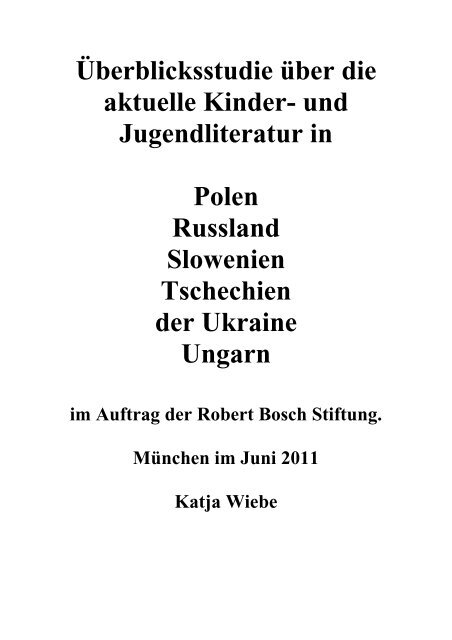 Überblicksstudie über die aktuelle Kinder- und Jugendliteratur in

Polen
Russland
Slowenien
Tschechien
der Ukraine
Ungarn

im Auftrag der Robert Bosch Stiftung.

München im Juni 2011

Katja Wiebe